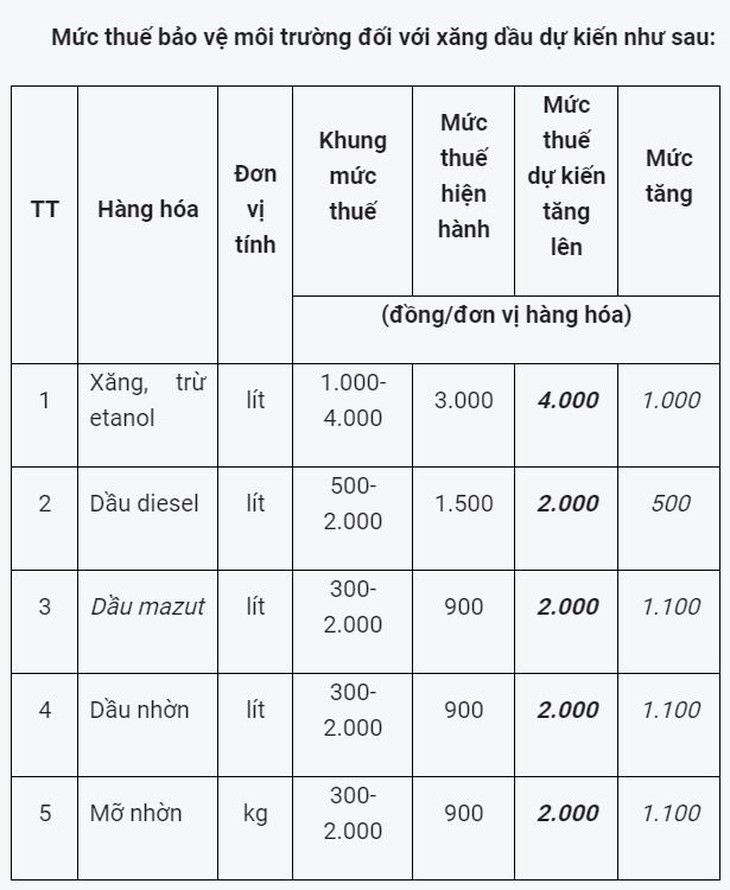 Mức thuế bảo vệ môi trường đối với xăng dầu dự kiến như sau:

| TT | Hàng hóa | Đơn vị tính | Khung mức thuế | Mức thuế hiện hành | Mức thuế dự kiến tăng lên | Mức tăng |
|---|---|---|---|---|---|---|
| | | | (đồng/đơn vị hàng hóa) | | | |
| 1 | Xăng, trừ etanol | lít | 1.000-4.000 | 3.000 | 4.000 | 1.000 |
| 2 | Dầu diesel | lít | 500-2.000 | 1.500 | 2.000 | 500 |
| 3 | Dầu mazut | lít | 300-2.000 | 900 | 2.000 | 1.100 |
| 4 | Dầu nhờn | lít | 300-2.000 | 900 | 2.000 | 1.100 |
| 5 | Mỡ nhờn | kg | 300-2.000 | 900 | 2.000 | 1.100 |